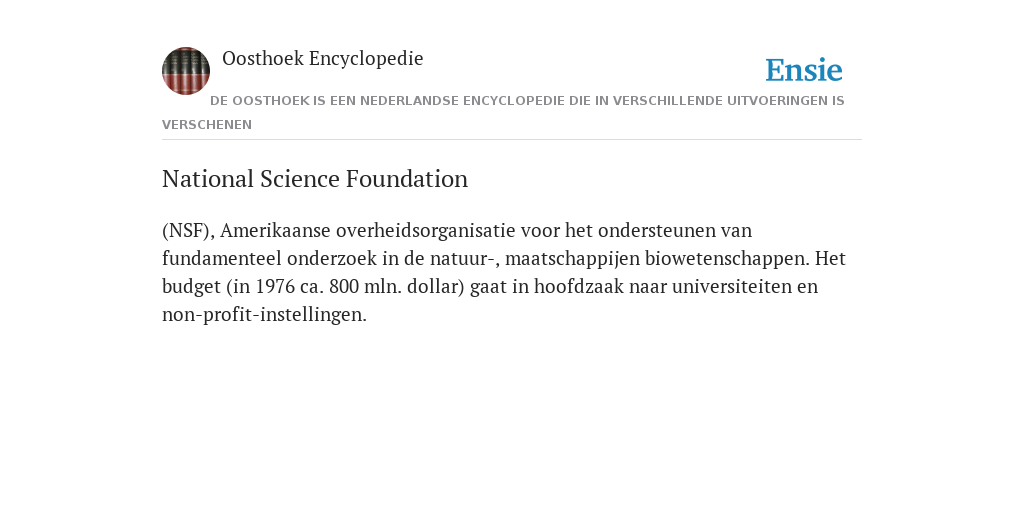 Oosthoek Encyclopedie

Ensie

DE OOSTHOEK IS EEN NEDERLANDSE ENCYCLOPEDIE DIE IN VERSCHILLENDE UITVOERINGEN IS VERSCHENEN

National Science Foundation

(NSF), Amerikaanse overheidsorganisatie voor het ondersteunen van fundamenteel onderzoek in de natuur-, maatschappijen biowetenschappen. Het budget (in 1976 ca. 800 mln. dollar) gaat in hoofdzaak naar universiteiten en non-profit-instellingen.